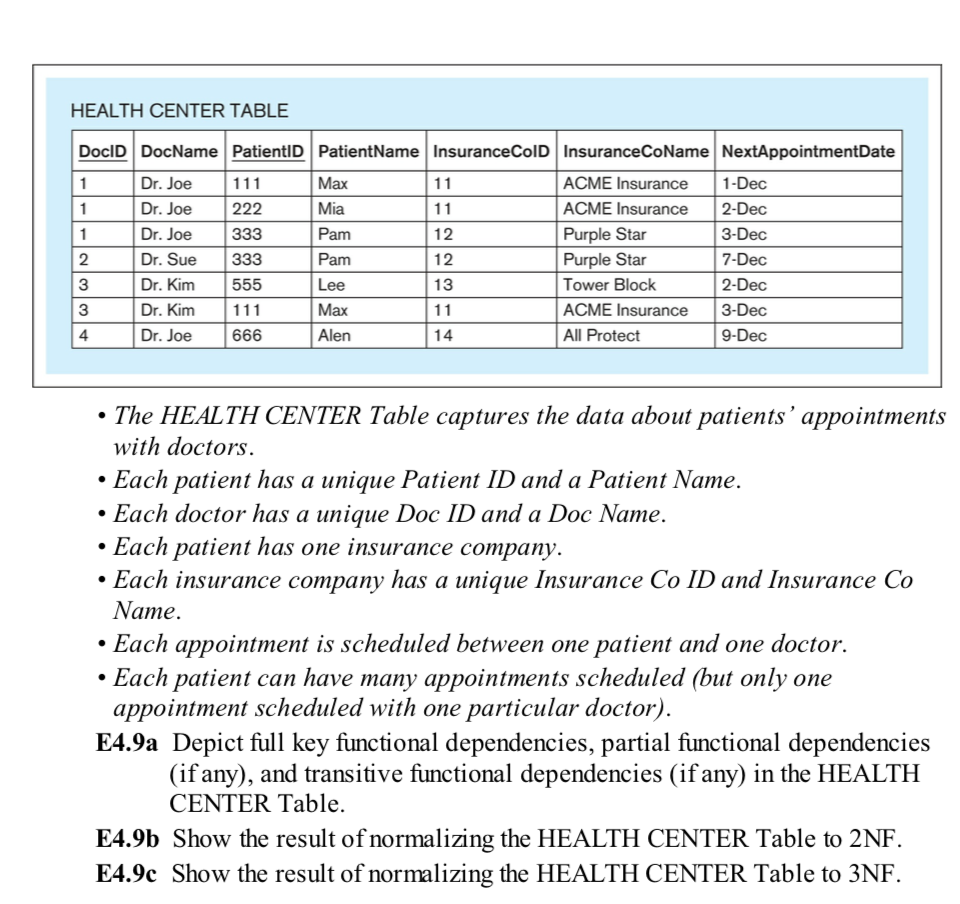 HEALTH CENTER TABLE

| DocID | DocName | PatientID | PatientName | InsuranceCoID | InsuranceCoName | NextAppointmentDate |
|---|---|---|---|---|---|---|
| 1 | Dr. Joe | 111 | Max | 11 | ACME Insurance | 1-Dec |
| 1 | Dr. Joe | 222 | Mia | 11 | ACME Insurance | 2-Dec |
| 1 | Dr. Joe | 333 | Pam | 12 | Purple Star | 3-Dec |
| 2 | Dr. Sue | 333 | Pam | 12 | Purple Star | 7-Dec |
| 3 | Dr. Kim | 555 | Lee | 13 | Tower Block | 2-Dec |
| 3 | Dr. Kim | 111 | Max | 11 | ACME Insurance | 3-Dec |
| 4 | Dr. Joe | 666 | Alen | 14 | All Protect | 9-Dec |

• The HEALTH CENTER Table captures the data about patients' appointments with doctors.
• Each patient has a unique Patient ID and a Patient Name.
• Each doctor has a unique Doc ID and a Doc Name.
• Each patient has one insurance company.
• Each insurance company has a unique Insurance Co ID and Insurance Co Name.
• Each appointment is scheduled between one patient and one doctor.
• Each patient can have many appointments scheduled (but only one appointment scheduled with one particular doctor).

E4.9a Depict full key functional dependencies, partial functional dependencies (if any), and transitive functional dependencies (if any) in the HEALTH CENTER Table.

E4.9b Show the result of normalizing the HEALTH CENTER Table to 2NF.

E4.9c Show the result of normalizing the HEALTH CENTER Table to 3NF.